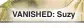 VANISHED: Suzy